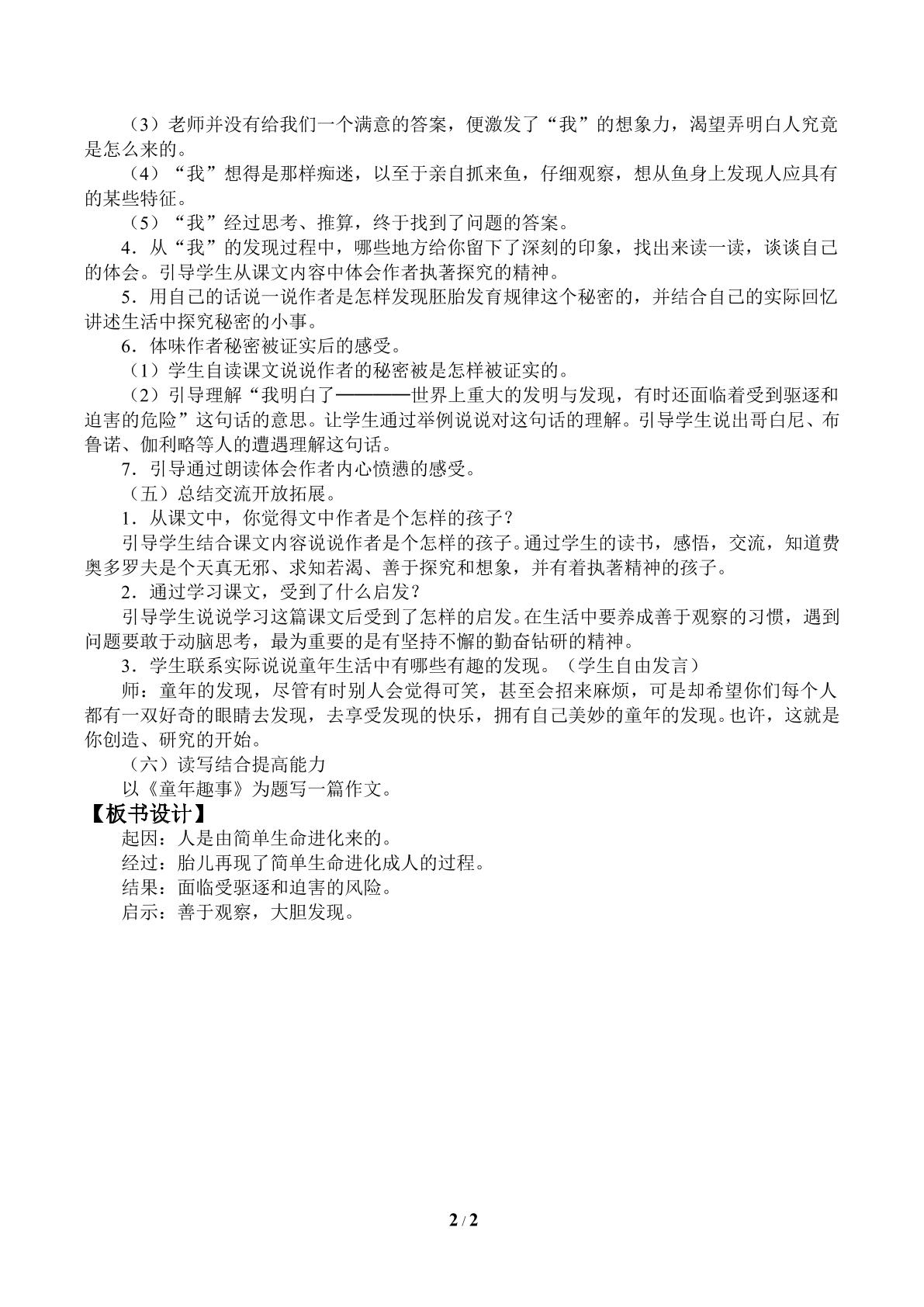 （3）老师并没有给我们一个满意的答案，便激发了“我”的想象力，渴望弄明白人究竟是怎么来的。

（4）“我”想得是那样痴迷，以至于亲自抓来鱼，仔细观察，想从鱼身上发现人应具有的某些特征。

（5）“我”经过思考、推算，终于找到了问题的答案。

4．从“我”的发现过程中，哪些地方给你留下了深刻的印象，找出来读一读，谈谈自己的体会。引导学生从课文内容中体会作者执著探究的精神。

5．用自己的话说一说作者是怎样发现胚胎发育规律这个秘密的，并结合自己的实际回忆讲述生活中探究秘密的小事。

6．体味作者秘密被证实后的感受。

（1）学生自读课文说说作者的秘密被是怎样被证实的。

（2）引导理解“我明白了————世界上重大的发明与发现，有时还面临着受到驱逐和迫害的危险”这句话的意思。让学生通过举例说说对这句话的理解。引导学生说出哥白尼、布鲁诺、伽利略等人的遭遇理解这句话。

7．引导通过朗读体会作者内心愤懑的感受。

（五）总结交流开放拓展。

1．从课文中，你觉得文中作者是个怎样的孩子？

引导学生结合课文内容说说作者是个怎样的孩子。通过学生的读书，感悟，交流，知道费奥多罗夫是个天真无邪、求知若渴、善于探究和想象，并有着执著精神的孩子。

2．通过学习课文，受到了什么启发？

引导学生说说学习这篇课文后受到了怎样的启发。在生活中要养成善于观察的习惯，遇到问题要敢于动脑思考，最为重要的是有坚持不懈的勤奋钻研的精神。

3．学生联系实际说说童年生活中有哪些有趣的发现。（学生自由发言）

师：童年的发现，尽管有时别人会觉得可笑，甚至会招来麻烦，可是却希望你们每个人都有一双好奇的眼睛去发现，去享受发现的快乐，拥有自己美妙的童年的发现。也许，这就是你创造、研究的开始。

（六）读写结合提高能力

以《童年趣事》为题写一篇作文。

【板书设计】

起因：人是由简单生命进化来的。
经过：胎儿再现了简单生命进化成人的过程。
结果：面临受驱逐和迫害的风险。
启示：善于观察，大胆发现。

2 / 2